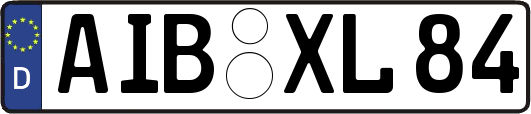 D AIB XL 84